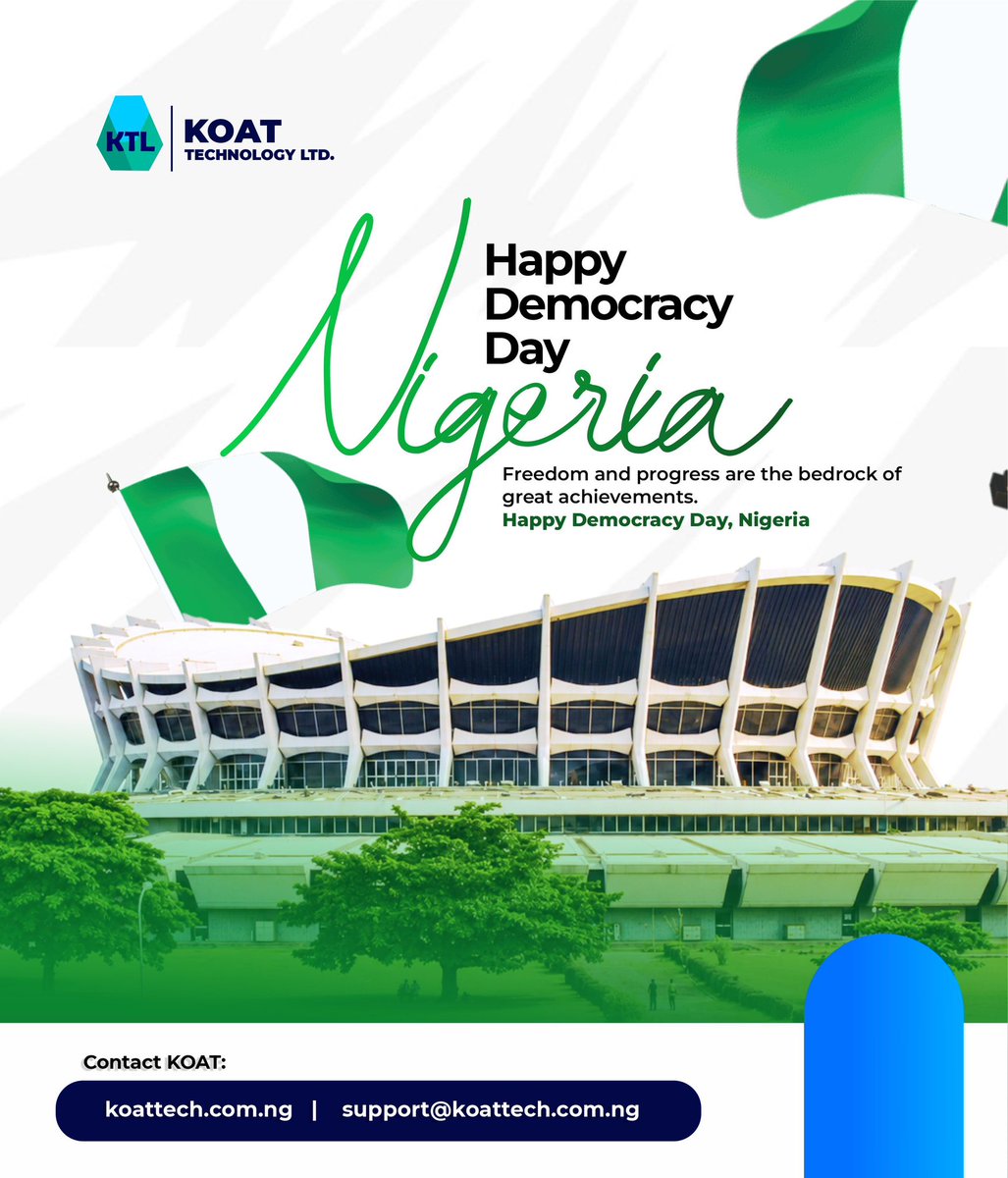 KTL
KOAT
TECHNOLOGY LTD.

Happy
Democracy
Day

Nigeria

Freedom and progress are the bedrock of great achievements.

Happy Democracy Day, Nigeria

Contact KOAT:

koattech.com.ng | support@koattech.com.ng